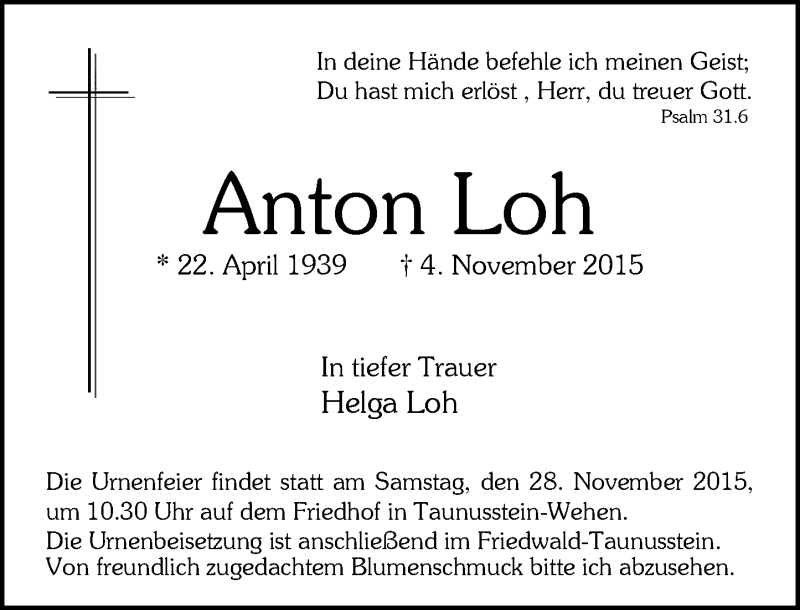 In deine Hände befehle ich meinen Geist;
Du hast mich erlöst , Herr, du treuer Gott.
Psalm 31.6

Anton Loh

* 22. April 1939 † 4. November 2015

In tiefer Trauer
Helga Loh

Die Urnenfeier findet statt am Samstag, den 28. November 2015, um 10.30 Uhr auf dem Friedhof in Taunusstein-Wehen.
Die Urnenbeisetzung ist anschließend im Friedwald-Taunusstein.
Von freundlich zugedachtem Blumenschmuck bitte ich abzusehen.